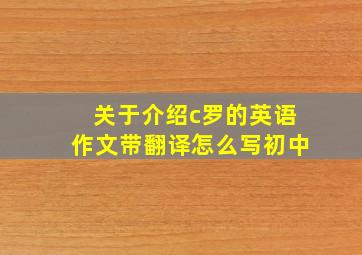 关于介绍c罗的英语作文带翻译怎么写初中